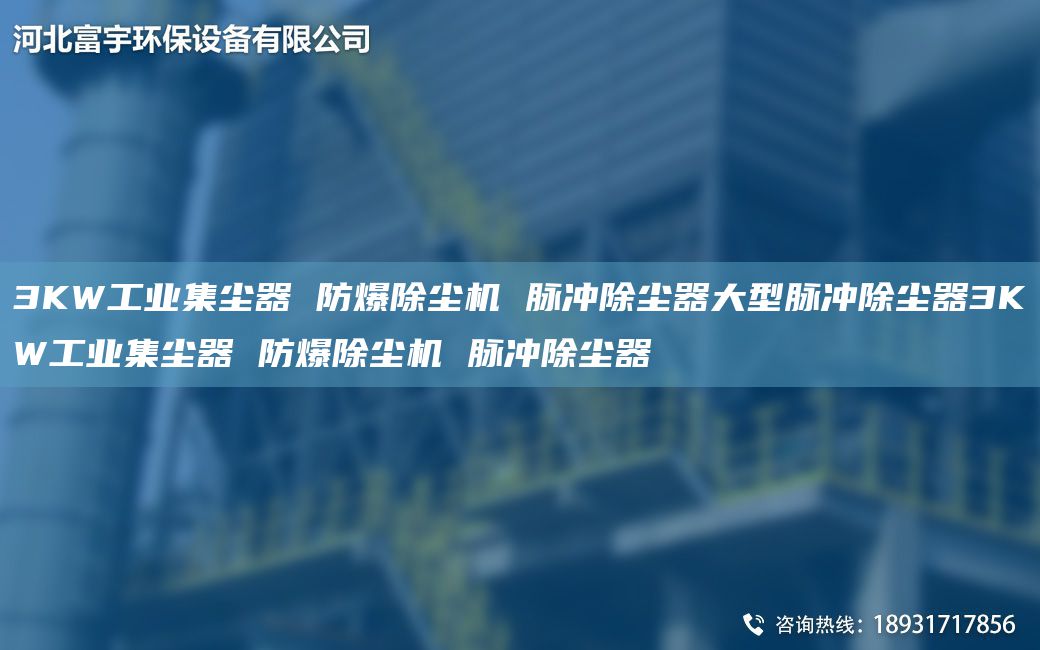 河北富宇环保设备有限公司

3KW工业集尘器 防爆除尘机 脉冲除尘器大型脉冲除尘器3KW工业集尘器 防爆除尘机 脉冲除尘器

咨询热线：18931717856